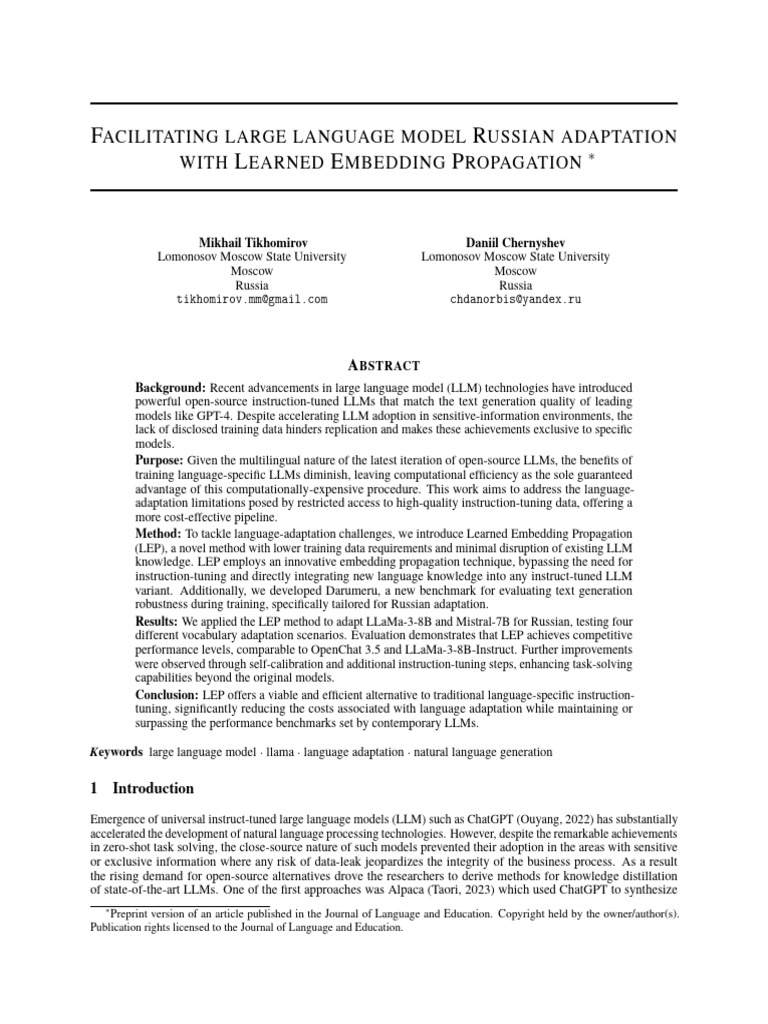 FACILITATING LARGE LANGUAGE MODEL RUSSIAN ADAPTATION WITH LEARNED EMBEDDING PROPAGATION *

Mikhail Tikhomirov
Lomonosov Moscow State University
Moscow
Russia
tikhomirov.mm@gmail.com

Daniil Chernyshev
Lomonosov Moscow State University
Moscow
Russia
chdanorbis@yandex.ru

ABSTRACT

Background: Recent advancements in large language model (LLM) technologies have introduced powerful open-source instruction-tuned LLMs that match the text generation quality of leading models like GPT-4. Despite accelerating LLM adoption in sensitive-information environments, the lack of disclosed training data hinders replication and makes these achievements exclusive to specific models.

Purpose: Given the multilingual nature of the latest iteration of open-source LLMs, the benefits of training language-specific LLMs diminish, leaving computational efficiency as the sole guaranteed advantage of this computationally-expensive procedure. This work aims to address the language-adaptation limitations posed by restricted access to high-quality instruction-tuning data, offering a more cost-effective pipeline.

Method: To tackle language-adaptation challenges, we introduce Learned Embedding Propagation (LEP), a novel method with lower training data requirements and minimal disruption of existing LLM knowledge. LEP employs an innovative embedding propagation technique, bypassing the need for instruction-tuning and directly integrating new language knowledge into any instruct-tuned LLM variant. Additionally, we developed Darumeru, a new benchmark for evaluating text generation robustness during training, specifically tailored for Russian adaptation.

Results: We applied the LEP method to adapt LLaMa-3-8B and Mistral-7B for Russian, testing four different vocabulary adaptation scenarios. Evaluation demonstrates that LEP achieves competitive performance levels, comparable to OpenChat 3.5 and LLaMa-3-8B-Instruct. Further improvements were observed through self-calibration and additional instruction-tuning steps, enhancing task-solving capabilities beyond the original models.

Conclusion: LEP offers a viable and efficient alternative to traditional language-specific instruction-tuning, significantly reducing the costs associated with language adaptation while maintaining or surpassing the performance benchmarks set by contemporary LLMs.

Keywords large language model · llama · language adaptation · natural language generation

1 Introduction

Emergence of universal instruct-tuned large language models (LLM) such as ChatGPT (Ouyang, 2022) has substantially accelerated the development of natural language processing technologies. However, despite the remarkable achievements in zero-shot task solving, the close-source nature of such models prevented their adoption in the areas with sensitive or exclusive information where any risk of data-leak jeopardizes the integrity of the business process. As a result the rising demand for open-source alternatives drove the researchers to derive methods for knowledge distillation of state-of-the-art LLMs. One of the first approaches was Alpaca (Taori, 2023) which used ChatGPT to synthesize

*Preprint version of an article published in the Journal of Language and Education. Copyright held by the owner/author(s). Publication rights licensed to the Journal of Language and Education.